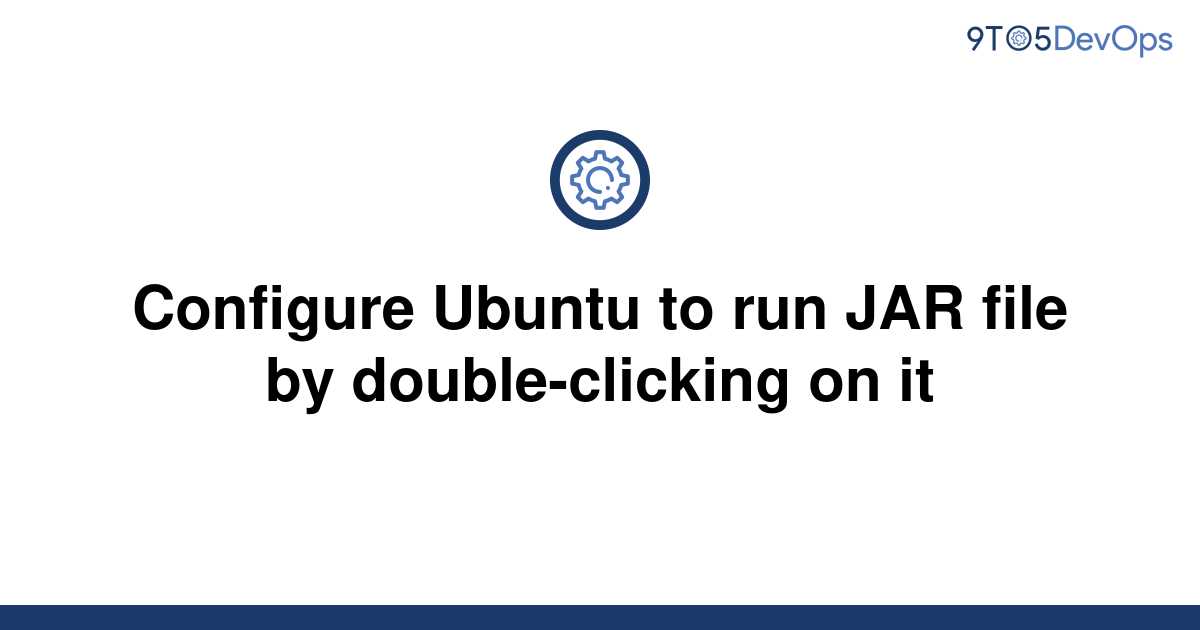 9TO5DevOps

Configure Ubuntu to run JAR file by double-clicking on it